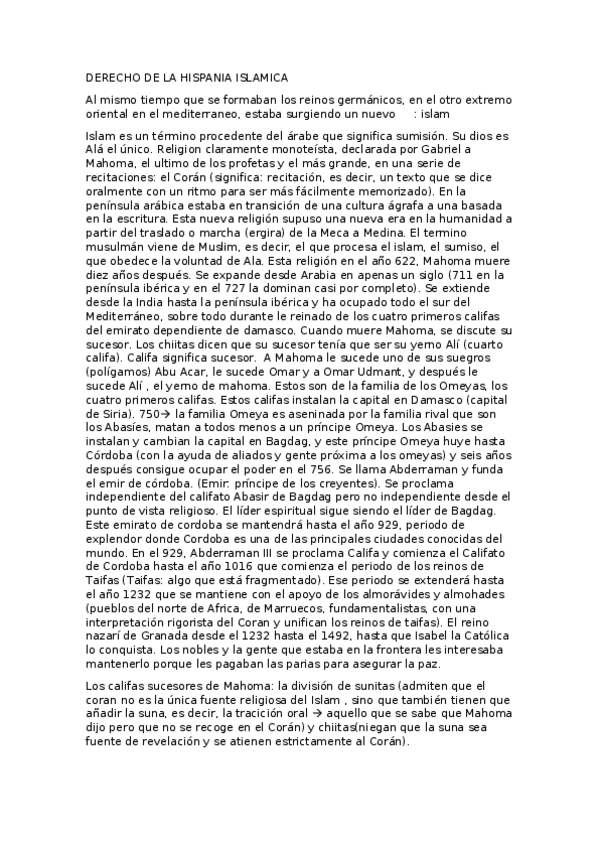 DERECHO DE LA HISPANIA ISLAMICA

Al mismo tiempo que se formaban los reinos germánicos, en el otro extremo oriental en el mediterraneo, estaba surgiendo un nuevo : islam

Islam es un término procedente del árabe que significa sumisión. Su dios es Alá el único. Religion claramente monoteísta, declarada por Gabriel a Mahoma, el ultimo de los profetas y el más grande, en una serie de recitaciones: el Corán (significa: recitación, es decir, un texto que se dice oralmente con un ritmo para ser más fácilmente memorizado). En la península arábica estaba en transición de una cultura ágrafa a una basada en la escritura. Esta nueva religión supuso una nueva era en la humanidad a partir del traslado o marcha (ergira) de la Meca a Medina. El termino musulmán viene de Muslim, es decir, el que procesa el islam, el sumiso, el que obedece la voluntad de Ala. Esta religión en el año 622, Mahoma muere diez años después. Se expande desde Arabia en apenas un siglo (711 en la península ibérica y en el 727 la dominan casi por completo). Se extiende desde la India hasta la península ibérica y ha ocupado todo el sur del Mediterráneo, sobre todo durante le reinado de los cuatro primeros califas del emirato dependiente de damasco. Cuando muere Mahoma, se discute su sucesor. Los chiitas dicen que su sucesor tenía que ser su yerno Alí (cuarto califa). Califa significa sucesor. A Mahoma le sucede uno de sus suegros (polígamos) Abu Acar, le sucede Omar y a Omar Udmant, y después le sucede Alí , el yerno de mahoma. Estos son de la familia de los Omeyas, los cuatro primeros califas. Estos califas instalan la capital en Damasco (capital de Siria). 750→ la familia Omeya es aseninada por la familia rival que son los Abasíes, matan a todos menos a un príncipe Omeya. Los Abasies se instalan y cambian la capital en Bagdag, y este príncipe Omeya huye hasta Córdoba (con la ayuda de aliados y gente próxima a los omeyas) y seis años después consigue ocupar el poder en el 756. Se llama Abderraman y funda el emir de córdoba. (Emir: príncipe de los creyentes). Se proclama independiente del califato Abasir de Bagdag pero no independiente desde el punto de vista religioso. El líder espiritual sigue siendo el líder de Bagdag. Este emirato de cordoba se mantendrá hasta el año 929, periodo de explendor donde Cordoba es una de las principales ciudades conocidas del mundo. En el 929, Abderraman III se proclama Califa y comienza el Califato de Cordoba hasta el año 1016 que comienza el periodo de los reinos de Taifas (Taifas: algo que está fragmentado). Ese periodo se extenderá hasta el año 1232 que se mantiene con el apoyo de los almorávides y almohades (pueblos del norte de Africa, de Marruecos, fundamentalistas, con una interpretación rigorista del Coran y unifican los reinos de taifas). El reino nazarí de Granada desde el 1232 hasta el 1492, hasta que Isabel la Católica lo conquista. Los nobles y la gente que estaba en la frontera les interesaba mantenerlo porque les pagaban las parias para asegurar la paz.

Los califas sucesores de Mahoma: la división de sunitas (admiten que el coran no es la única fuente religiosa del Islam , sino que también tienen que añadir la suna, es decir, la tracición oral → aquello que se sabe que Mahoma dijo pero que no se recoge en el Corán) y chiitas(niegan que la suna sea fuente de revelación y se atienen estrictamente al Corán).